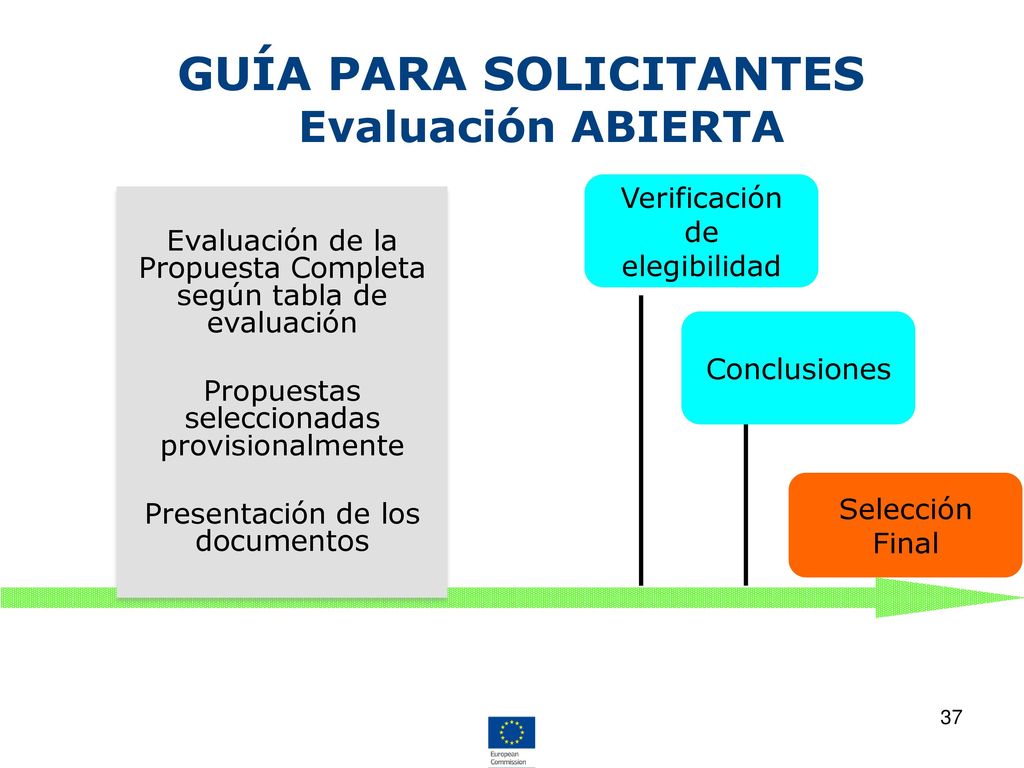 GUÍA PARA SOLICITANTES
Evaluación ABIERTA

Evaluación de la Propuesta Completa según tabla de evaluación

Propuestas seleccionadas provisionalmente

Presentación de los documentos

Verificación de elegibilidad

Conclusiones

Selección Final

37

European Commission